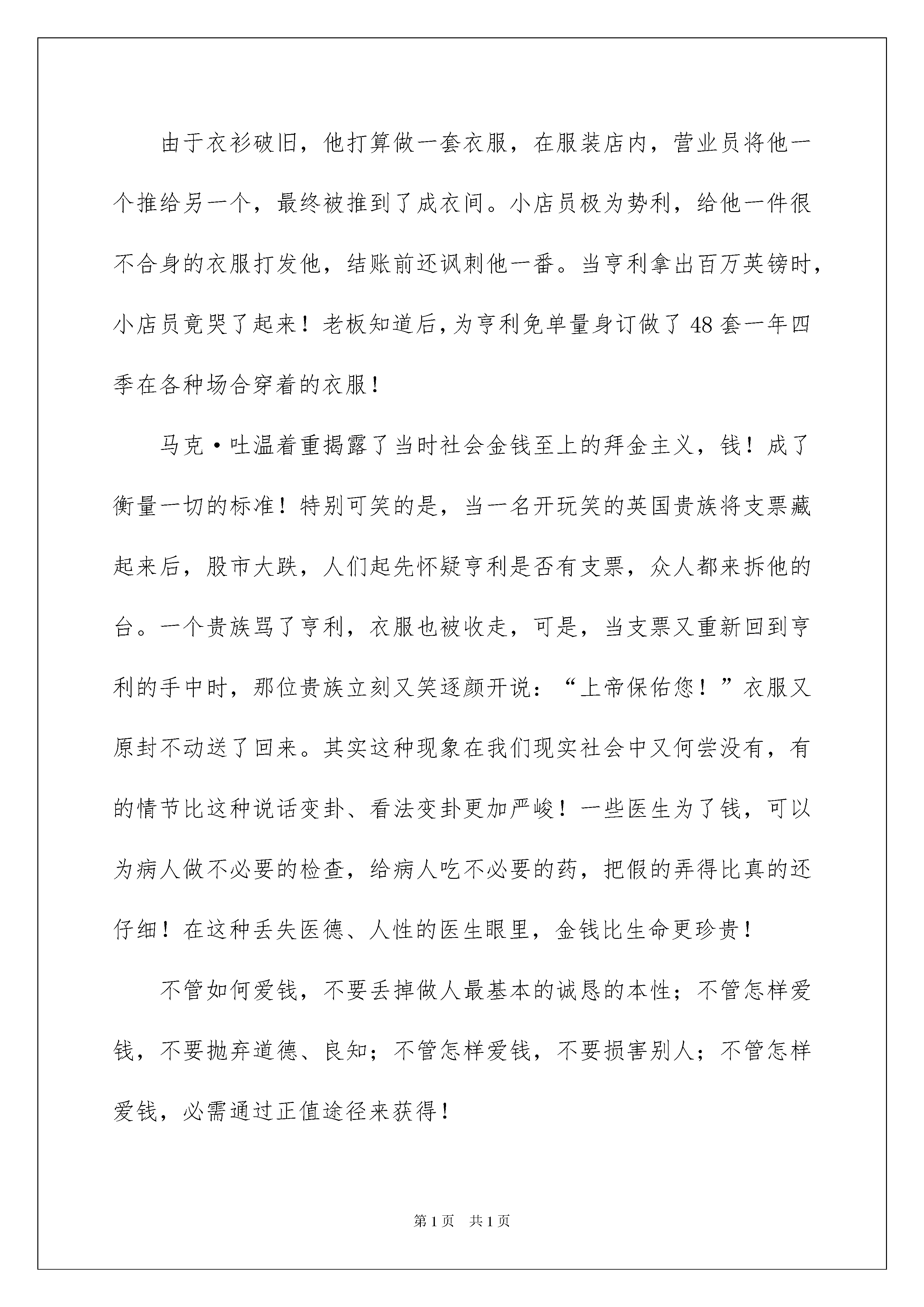 由于衣衫破旧，他打算做一套衣服，在服装店内，营业员将他一个推给另一个，最终被推到了成衣间。小店员极为势利，给他一件很不合身的衣服打发他，结账前还讽刺他一番。当亨利拿出百万英镑时，小店员竟哭了起来！老板知道后，为亨利免单量身订做了48套一年四季在各种场合穿着的衣服！

马克·吐温着重揭露了当时社会金钱至上的拜金主义，钱！成了衡量一切的标准！特别可笑的是，当一名开玩笑的英国贵族将支票藏起来后，股市大跌，人们起先怀疑亨利是否有支票，众人都来拆他的台。一个贵族骂了亨利，衣服也被收走，可是，当支票又重新回到亨利的手中时，那位贵族立刻又笑逐颜开说：“上帝保佑您！”衣服又原封不动送了回来。其实这种现象在我们现实社会中又何尝没有，有的情节比这种说话变卦、看法变卦更加严峻！一些医生为了钱，可以为病人做不必要的检查，给病人吃不必要的药，把假的弄得比真的还仔细！在这种丢失医德、人性的医生眼里，金钱比生命更珍贵！

不管如何爱钱，不要丢掉做人最基本的诚恳的本性；不管怎样爱钱，不要抛弃道德、良知；不管怎样爱钱，不要损害别人；不管怎样爱钱，必需通过正值途径来获得！

第1页 共1页